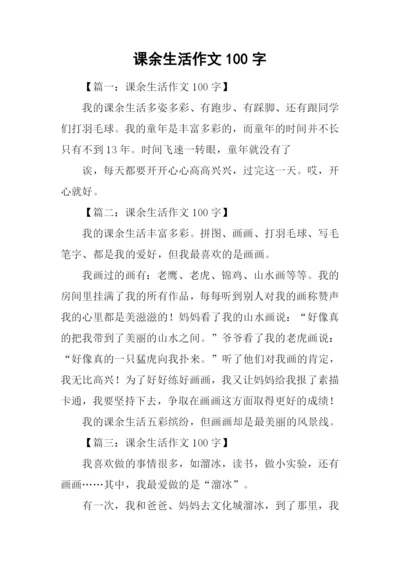 课余生活作文 100 字

【篇一：课余生活作文 100 字】

我的课余生活多姿多彩、有跑步、有踩脚、还有跟同学们打羽毛球。我的童年是丰富多彩的，而童年的时间并不长只有不到 13 年。时间飞速一转眼，童年就没有了

诶，每天都要开开心心高高兴兴，过完这一天。哎，开心就好。

【篇二：课余生活作文 100 字】

我的课余生活丰富多彩。拼图、画画、打羽毛球、写毛笔字、都是我的爱好，但我最喜欢的是画画。

我画过的画有：老鹰、老虎、锦鸡、山水画等等。我的房间里挂满了我的所有作品，每每听到别人对我的画称赞声我的心里都是美滋滋的！妈妈看了我的山水画说：“好像真的把我带到了美丽的山水之间。”爷爷看了我的老虎画说：“好像真的一只猛虎向我扑来。”听了他们对我画的肯定，我无比高兴！为了好好练好画画，我又让妈妈给我报了素描卡通，我要坚持下去，争取在画画这方面取得更好的成绩！

我的课余生活五彩缤纷，但画画却是最美丽的风景线。

【篇三：课余生活作文 100 字】

我喜欢做的事情很多，如溜冰，读书，做小实验，还有画画……其中，我最爱做的是“溜冰”。

有一次，我和爸爸、妈妈去文化城溜冰，到了那里，我